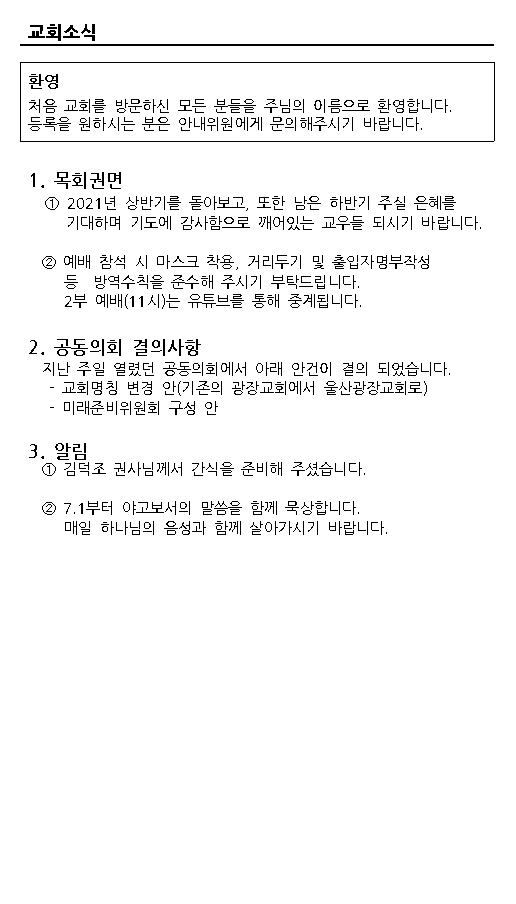 교회소식

환영
처음 교회를 방문하신 모든 분들을 주님의 이름으로 환영합니다. 등록을 원하시는 분은 안내위원에게 문의해주시기 바랍니다.

1. 목회권면
① 2021년 상반기를 돌아보고, 또한 남은 하반기 주실 은혜를 기대하며 기도에 감사함으로 깨어있는 교우들 되시기 바랍니다.

② 예배 참석 시 마스크 착용, 거리두기 및 출입자명부작성 등 방역수칙을 준수해 주시기 부탁드립니다.
2부 예배(11시)는 유튜브를 통해 중계됩니다.

2. 공동의회 결의사항
지난 주일 열렸던 공동의회에서 아래 안건이 결의 되었습니다.
- 교회명칭 변경 안(기존의 광장교회에서 울산광장교회로)
- 미래준비위원회 구성 안

3. 알림
① 김덕조 권사님께서 간식을 준비해 주셨습니다.

② 7.1부터 야고보서의 말씀을 함께 묵상합니다.
매일 하나님의 음성과 함께 살아가시기 바랍니다.